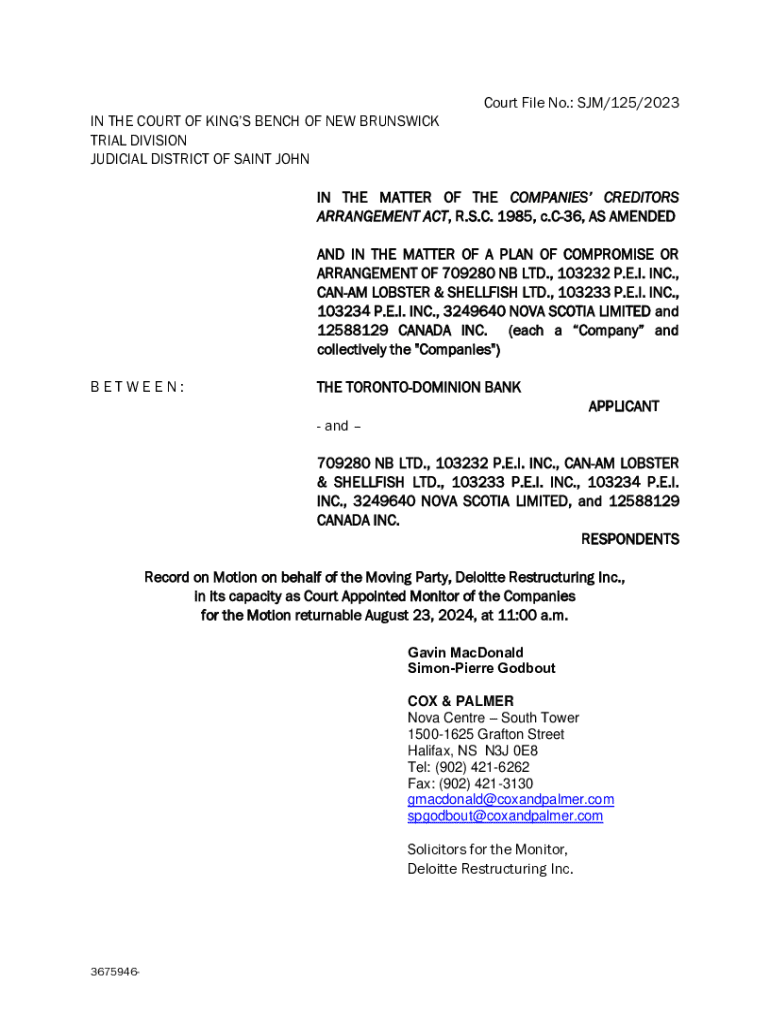 Court File No.: SJM/125/2023

IN THE COURT OF KING'S BENCH OF NEW BRUNSWICK
TRIAL DIVISION
JUDICIAL DISTRICT OF SAINT JOHN

IN THE MATTER OF THE COMPANIES' CREDITORS ARRANGEMENT ACT, R.S.C. 1985, c.C-36, AS AMENDED

AND IN THE MATTER OF A PLAN OF COMPROMISE OR ARRANGEMENT OF 709280 NB LTD., 103232 P.E.I. INC., CAN-AM LOBSTER & SHELLFISH LTD., 103233 P.E.I. INC., 103234 P.E.I. INC., 3249640 NOVA SCOTIA LIMITED and 12588129 CANADA INC. (each a "Company" and collectively the "Companies")

B E T W E E N :

THE TORONTO-DOMINION BANK

APPLICANT

- and –

709280 NB LTD., 103232 P.E.I. INC., CAN-AM LOBSTER & SHELLFISH LTD., 103233 P.E.I. INC., 103234 P.E.I. INC., 3249640 NOVA SCOTIA LIMITED, and 12588129 CANADA INC.

RESPONDENTS

Record on Motion on behalf of the Moving Party, Deloitte Restructuring Inc., in its capacity as Court Appointed Monitor of the Companies for the Motion returnable August 23, 2024, at 11:00 a.m.

Gavin MacDonald
Simon-Pierre Godbout

COX & PALMER
Nova Centre – South Tower
1500-1625 Grafton Street
Halifax, NS N3J 0E8
Tel: (902) 421-6262
Fax: (902) 421-3130
gmacdonald@coxandpalmer.com
spgodbout@coxandpalmer.com

Solicitors for the Monitor,
Deloitte Restructuring Inc.

3675946-